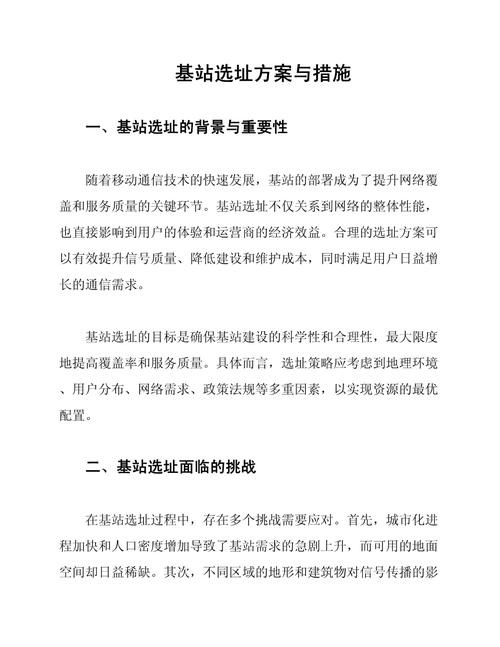 基站选址方案与措施

一、基站选址的背景与重要性

随着移动通信技术的快速发展，基站的部署成为了提升网络覆盖和服务质量的关键环节。基站选址不仅关系到网络的整体性能，也直接影响到用户的体验和运营商的经济效益。合理的选址方案可以有效提升信号质量、降低建设和维护成本，同时满足用户日益增长的通信需求。

基站选址的目标是确保基站建设的科学性和合理性，最大限度地提高覆盖率和服务质量。具体而言，选址策略应考虑到地理环境、用户分布、网络需求、政策法规等多重因素，以实现资源的最优配置。

二、基站选址面临的挑战

在基站选址过程中，存在多个挑战需要应对。首先，城市化进程加快和人口密度增加导致了基站需求的急剧上升，而可用的地面空间却日益稀缺。其次，不同区域的地形和建筑物对信号传播的影